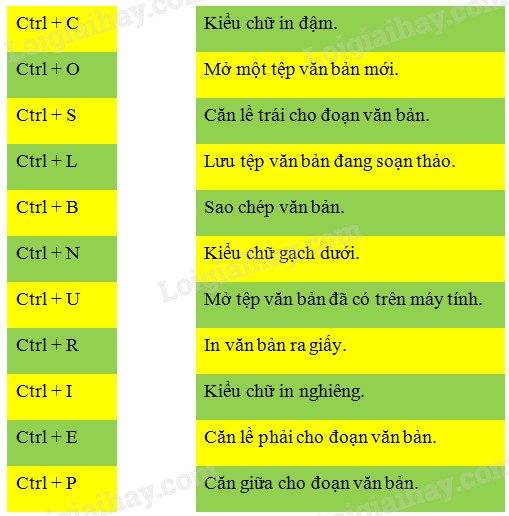 Ctrl + C
Ctrl + O
Ctrl + S
Ctrl + L
Ctrl + B
Ctrl + N
Ctrl + U
Ctrl + R
Ctrl + I
Ctrl + E
Ctrl + P

Kiểu chữ in đậm.
Mở một tệp văn bản mới.
Căn lề trái cho đoạn văn bản.
Lưu tệp văn bản đang soạn thảo.
Sao chép văn bản.
Kiểu chữ gạch dưới.
Mở tệp văn bản đã có trên máy tính.
In văn bản ra giấy.
Kiểu chữ in nghiêng.
Căn lề phải cho đoạn văn bản.
Căn giữa cho đoạn văn bản.

Loigiaihay.com